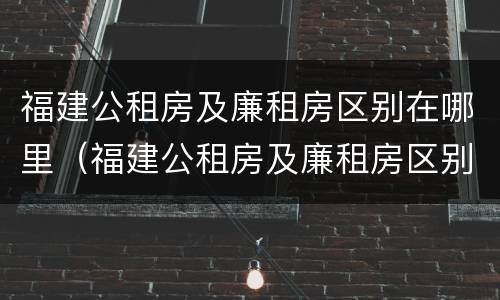 福建公租房及廉租房区别在哪里（福建公租房及廉租房区别